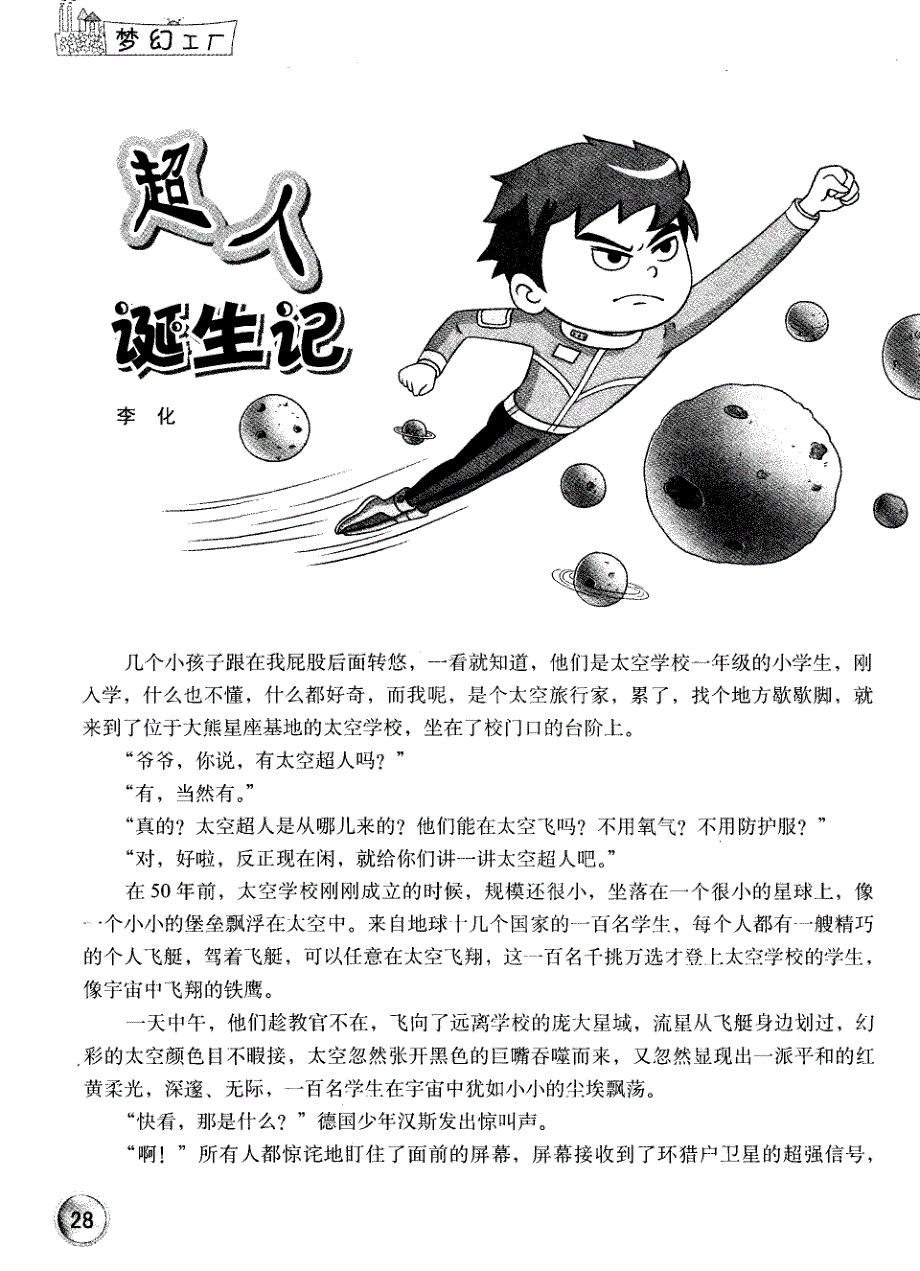 梦幻工厂

超人诞生记

李 化

几个小孩子跟在我屁股后面转悠，一看就知道，他们是太空学校一年级的小学生，刚入学，什么也不懂，什么都好奇，而我呢，是个太空旅行家，累了，找个地方歇歇脚，就来到了位于大熊星座基地的太空学校，坐在了校门口的台阶上。

“爷爷，你说，有太空超人吗？”

“有，当然有。”

“真的？太空超人是从哪儿来的？他们能在太空飞吗？不用氧气？不用防护服？”

“对，好啦，反正现在闲，就给你们讲一讲太空超人吧。”

在50年前，太空学校刚刚成立的时候，规模还很小，坐落在一个很小的星球上，像一个小小的堡垒飘浮在太空中。来自地球十几个国家的一百名学生，每个人都有一艘精巧的个人飞艇，驾着飞艇，可以任意在太空飞翔，这一百名千挑万选才登上太空学校的学生，像宇宙中飞翔的铁鹰。

一天中午，他们趁教官不在，飞向了远离学校的庞大星域，流星从飞艇身边划过，幻彩的太空颜色目不暇接，太空忽然张开黑色的巨嘴吞噬而来，又忽然显现出一派平和的红黄柔光，深邃、无际，一百名学生在宇宙中犹如小小的尘埃飘荡。

“快看，那是什么？”德国少年汉斯发出惊叫声。

“啊！”所有人都惊诧地盯住了面前的屏幕，屏幕接收到了环猎户卫星的超强信号，

28